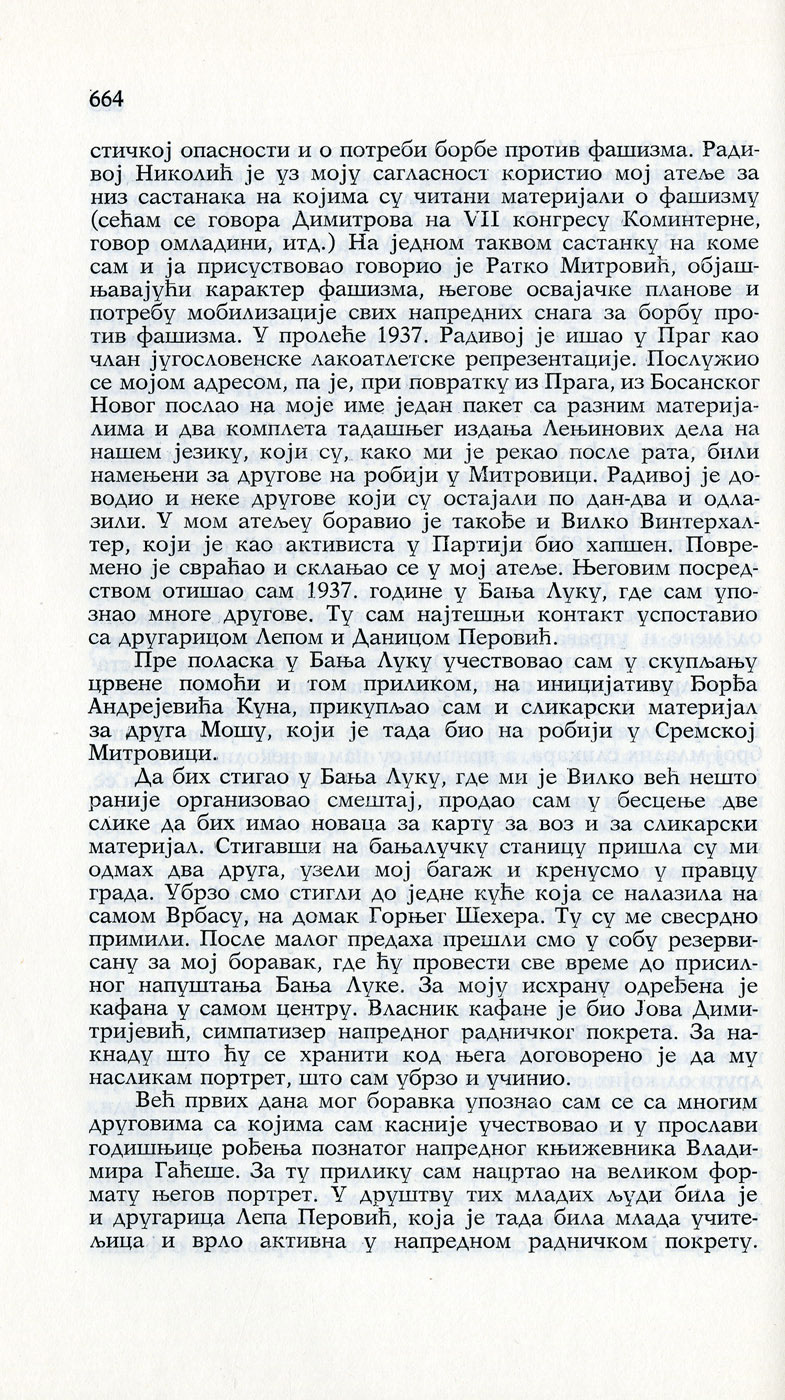 664

стичкој опасности и о потреби борбе против фашизма. Радивој Николић је уз моју сагласност користио мој атеље за низ састанака на којима су читани материјали о фашизму (сећам се говора Димитрова на VII конгресу Коминтерне, говор омладини, итд.) На једном таквом састанку на коме сам и ја присуствовао говорио је Ратко Митровић, објашњавајући карактер фашизма, његове освајачке планове и потребу мобилизације свих напредних снага за борбу против фашизма. У пролеће 1937. Радивој је ишао у Праг као члан југословенске лакоатлетске репрезентације. Послужио се мојом адресом, па је, при повратку из Прага, из Босанског Новог послао на моје име један пакет са разним материјалима и два комплета тадашњег издања Лењинових дела на нашем језику, који су, како ми је рекао после рата, били намењени за другове на робији у Митровици. Радивој је доводио и неке другове који су остајали по дан-два и одлазили. У мом атељеу боравио је такође и Вилко Винтерхалтер, који је као активиста у Партији био хапшен. Повремено је свраћао и склањао се у мој атеље. Његовим посредством отишао сам 1937. године у Бања Луку, где сам упознао многе другове. Ту сам најтешњи контакт успоставио са другарицом Лепом и Даницом Перовић.

Пре поласка у Бања Луку учествовао сам у скупљању црвене помоћи и том приликом, на иницијативу Ђорђа Андрејевића Куна, прикупљао сам и сликарски материјал за друга Мошу, који је тада био на робији у Сремској Митровици.

Да бих стигао у Бања Луку, где ми је Вилко већ нешто раније организовао смештај, продао сам у бесцење две слике да бих имао новаца за карту за воз и за сликарски материјал. Стигавши на бањалучку станицу пришла су ми одмах два друга, узели мој багаж и кренусмо у правцу града. Убрзо смо стигли до једне куће која се налазила на самом Врбасу, на домак Горњег Шехера. Ту су ме свесрдно примили. После малог предаха прешли смо у собу резервисану за мој боравак, где ћу провести све време до присилног напуштања Бања Луке. За моју исхрану одређена је кафана у самом центру. Власник кафане је био Јова Димитријевић, симпатизер напредног радничког покрета. За накнаду што ћу се хранити код њега договорено је да му насликам портрет, што сам убрзо и учинио.

Већ првих дана мог боравка упознао сам се са многим друговима са којима сам касније учествовао и у прослави годишњице рођења познатог напредног књижевника Владимира Гаћеше. За ту прилику сам нацртао на великом формату његов портрет. У друштву тих младих људи била је и другарица Лепа Перовић, која је тада била млада учитељица и врло активна у напредном радничком покрету.